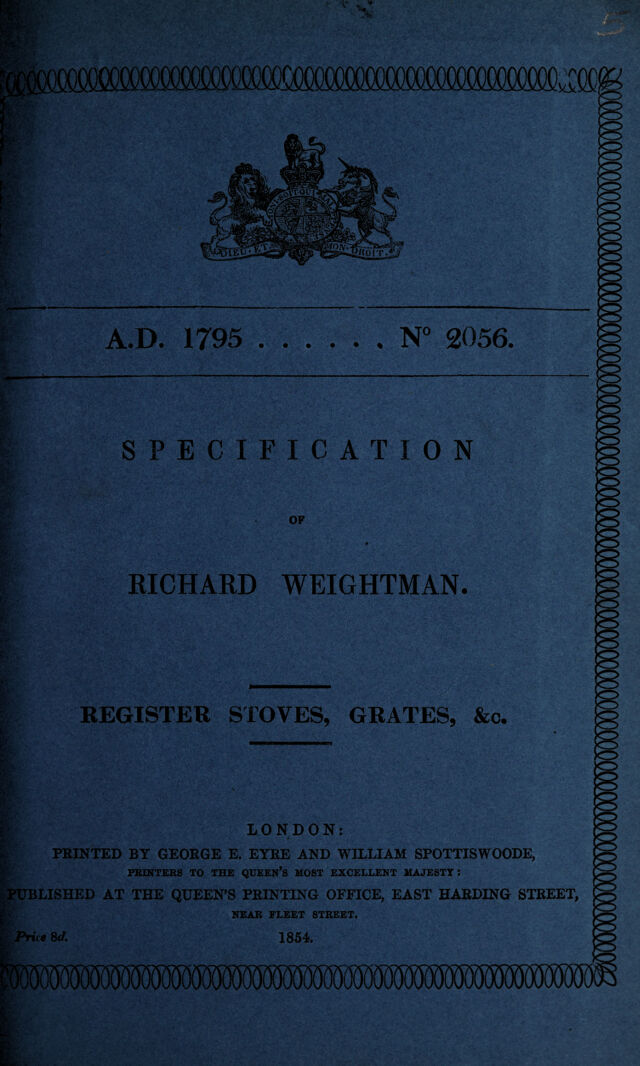 A.D. 1795 . . . . . . N° 2056.

SPECIFICATION

OF

RICHARD WEIGHTMAN.

REGISTER STOVES, GRATES, &c.

LONDON:

PRINTED BY GEORGE E. EYRE AND WILLIAM SPOTTISWOODE, PRINTERS TO THE QUEEN'S MOST EXCELLENT MAJESTY:

PUBLISHED AT THE QUEEN'S PRINTING OFFICE, EAST HARDING STREET, NEAR FLEET STREET.

Price 8d.

1854.